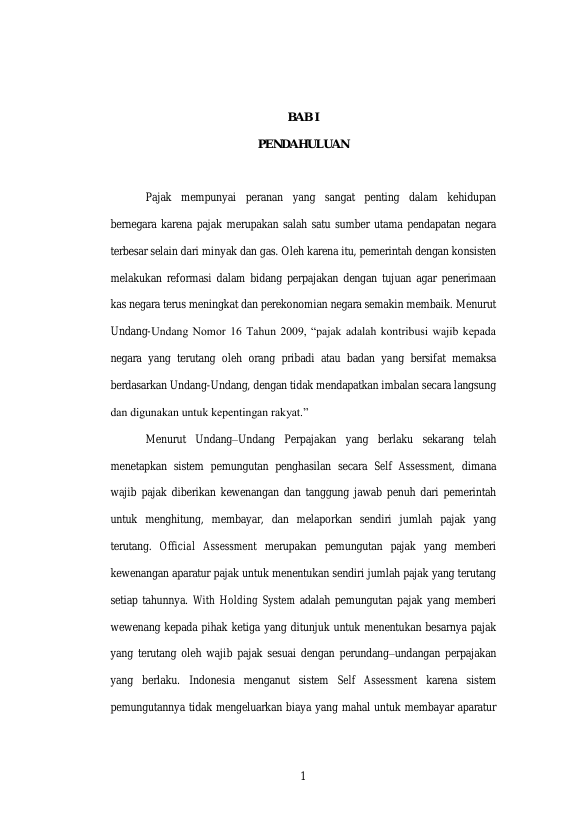 BAB I

PENDAHULUAN

Pajak mempunyai peranan yang sangat penting dalam kehidupan bernegara karena pajak merupakan salah satu sumber utama pendapatan negara terbesar selain dari minyak dan gas. Oleh karena itu, pemerintah dengan konsisten melakukan reformasi dalam bidang perpajakan dengan tujuan agar penerimaan kas negara terus meningkat dan perekonomian negara semakin membaik. Menurut Undang-Undang Nomor 16 Tahun 2009, "pajak adalah kontribusi wajib kepada negara yang terutang oleh orang pribadi atau badan yang bersifat memaksa berdasarkan Undang-Undang, dengan tidak mendapatkan imbalan secara langsung dan digunakan untuk kepentingan rakyat."

Menurut Undang–Undang Perpajakan yang berlaku sekarang telah menetapkan sistem pemungutan penghasilan secara Self Assessment, dimana wajib pajak diberikan kewenangan dan tanggung jawab penuh dari pemerintah untuk menghitung, membayar, dan melaporkan sendiri jumlah pajak yang terutang. Official Assessment merupakan pemungutan pajak yang memberi kewenangan aparatur pajak untuk menentukan sendiri jumlah pajak yang terutang setiap tahunnya. With Holding System adalah pemungutan pajak yang memberi wewenang kepada pihak ketiga yang ditunjuk untuk menentukan besarnya pajak yang terutang oleh wajib pajak sesuai dengan perundang–undangan perpajakan yang berlaku. Indonesia menganut sistem Self Assessment karena sistem pemungutannya tidak mengeluarkan biaya yang mahal untuk membayar aparatur

1